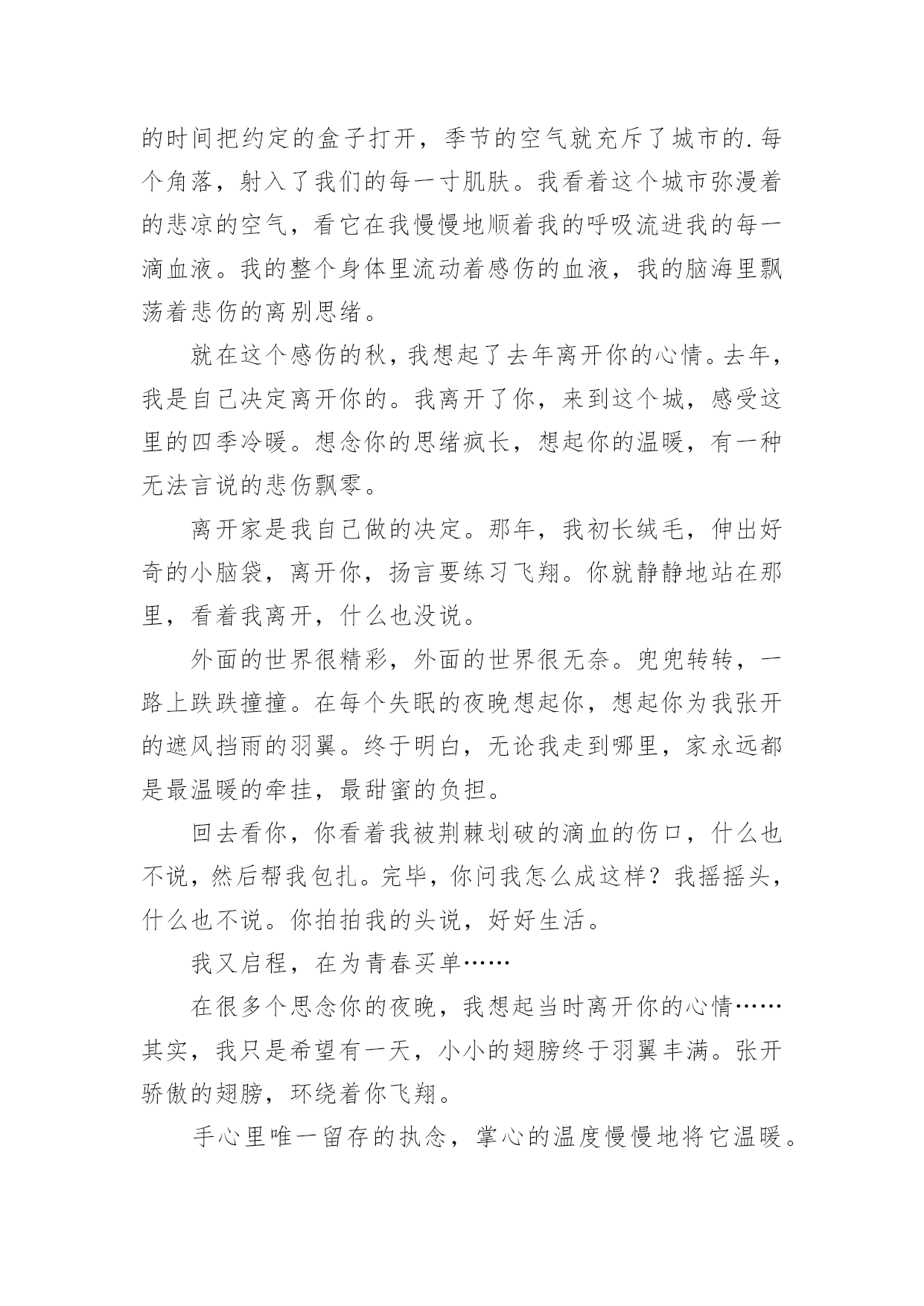 的时间把约定的盒子打开，季节的空气就充斥了城市的.每个角落，射入了我们的每一寸肌肤。我看着这个城市弥漫着的悲凉的空气，看它在我慢慢地顺着我的呼吸流进我的每一滴血液。我的整个身体里流动着感伤的血液，我的脑海里飘荡着悲伤的离别思绪。

就在这个感伤的秋，我想起了去年离开你的心情。去年，我是自己决定离开你的。我离开了你，来到这个城，感受这里的四季冷暖。想念你的思绪疯长，想起你的温暖，有一种无法言说的悲伤飘零。

离开家是我自己做的决定。那年，我初长绒毛，伸出好奇的小脑袋，离开你，扬言要练习飞翔。你就静静地站在那里，看着我离开，什么也没说。

外面的世界很精彩，外面的世界很无奈。兜兜转转，一路上跌跌撞撞。在每个失眠的夜晚想起你，想起你为我张开的遮风挡雨的羽翼。终于明白，无论我走到哪里，家永远都是最温暖的牵挂，最甜蜜的负担。

回去看你，你看着我被荆棘划破的滴血的伤口，什么也不说，然后帮我包扎。完毕，你问我怎么成这样？我摇摇头，什么也不说。你拍拍我的头说，好好生活。

我又启程，在为青春买单……

在很多个思念你的夜晚，我想起当时离开你的心情……其实，我只是希望有一天，小小的翅膀终于羽翼丰满。张开骄傲的翅膀，环绕着你飞翔。

手心里唯一留存的执念，掌心的温度慢慢地将它温暖。